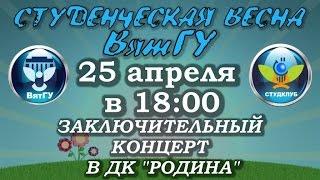 СТУДЕНЧЕСКАЯ ВЕСНА ВятГУ

ВятГУ

СТУДКЛУБ

25 апреля
в 18:00

ЗАКЛЮЧИТЕЛЬНЫЙ КОНЦЕРТ
В ДК "РОДИНА"